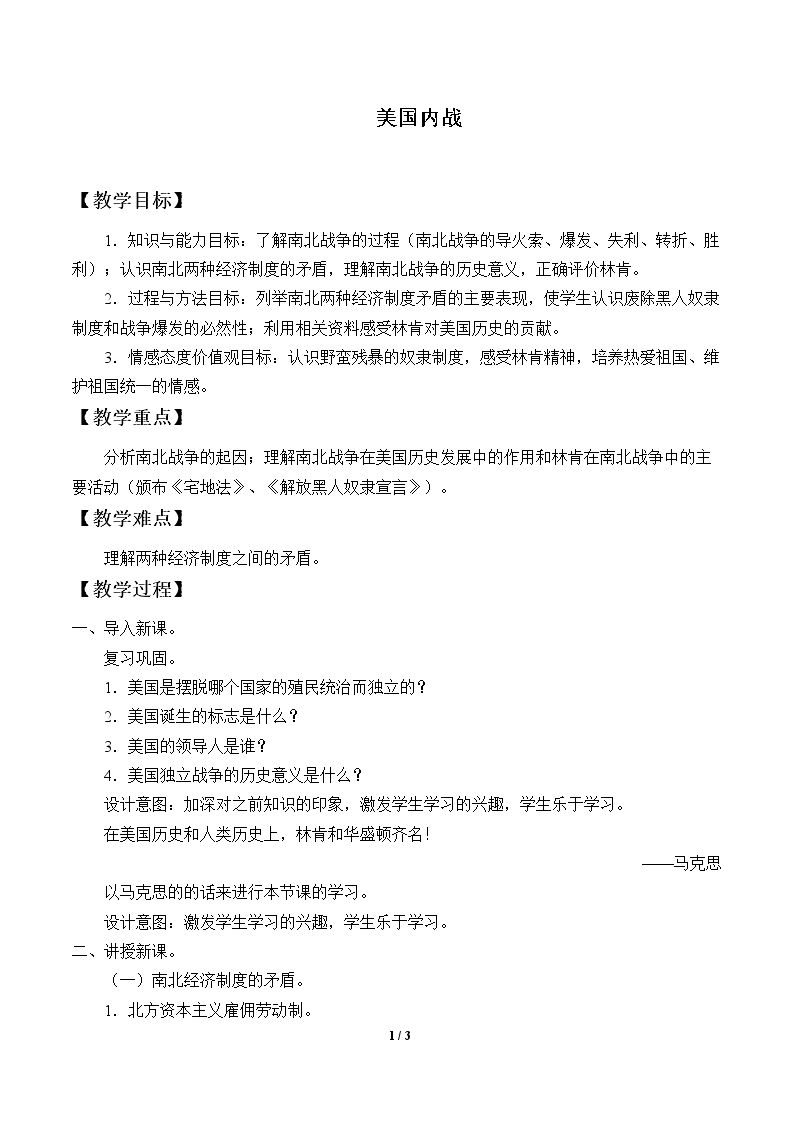 美国内战

【教学目标】

1.知识与能力目标：了解南北战争的过程（南北战争的导火索、爆发、失利、转折、胜利）；认识南北两种经济制度的矛盾，理解南北战争的历史意义，正确评价林肯。

2.过程与方法目标：列举南北两种经济制度矛盾的主要表现，使学生认识废除黑人奴隶制度和战争爆发的必然性；利用相关资料感受林肯对美国历史的贡献。

3.情感态度价值观目标：认识野蛮残暴的奴隶制度，感受林肯精神，培养热爱祖国、维护祖国统一的情感。

【教学重点】

分析南北战争的起因；理解南北战争在美国历史发展中的作用和林肯在南北战争中的主要活动（颁布《宅地法》、《解放黑人奴隶宣言》）。

【教学难点】

理解两种经济制度之间的矛盾。

【教学过程】

一、导入新课。

复习巩固。

1.美国是摆脱哪个国家的殖民统治而独立的？

2.美国诞生的标志是什么？

3.美国的领导人是谁？

4.美国独立战争的历史意义是什么？

设计意图：加深对之前知识的印象，激发学生学习的兴趣，学生乐于学习。

在美国历史和人类历史上，林肯和华盛顿齐名！

——马克思

以马克思的的话来进行本节课的学习。

设计意图：激发学生学习的兴趣，学生乐于学习。

二、讲授新课。

（一）南北经济制度的矛盾。

1.北方资本主义雇佣劳动制。

1 / 3